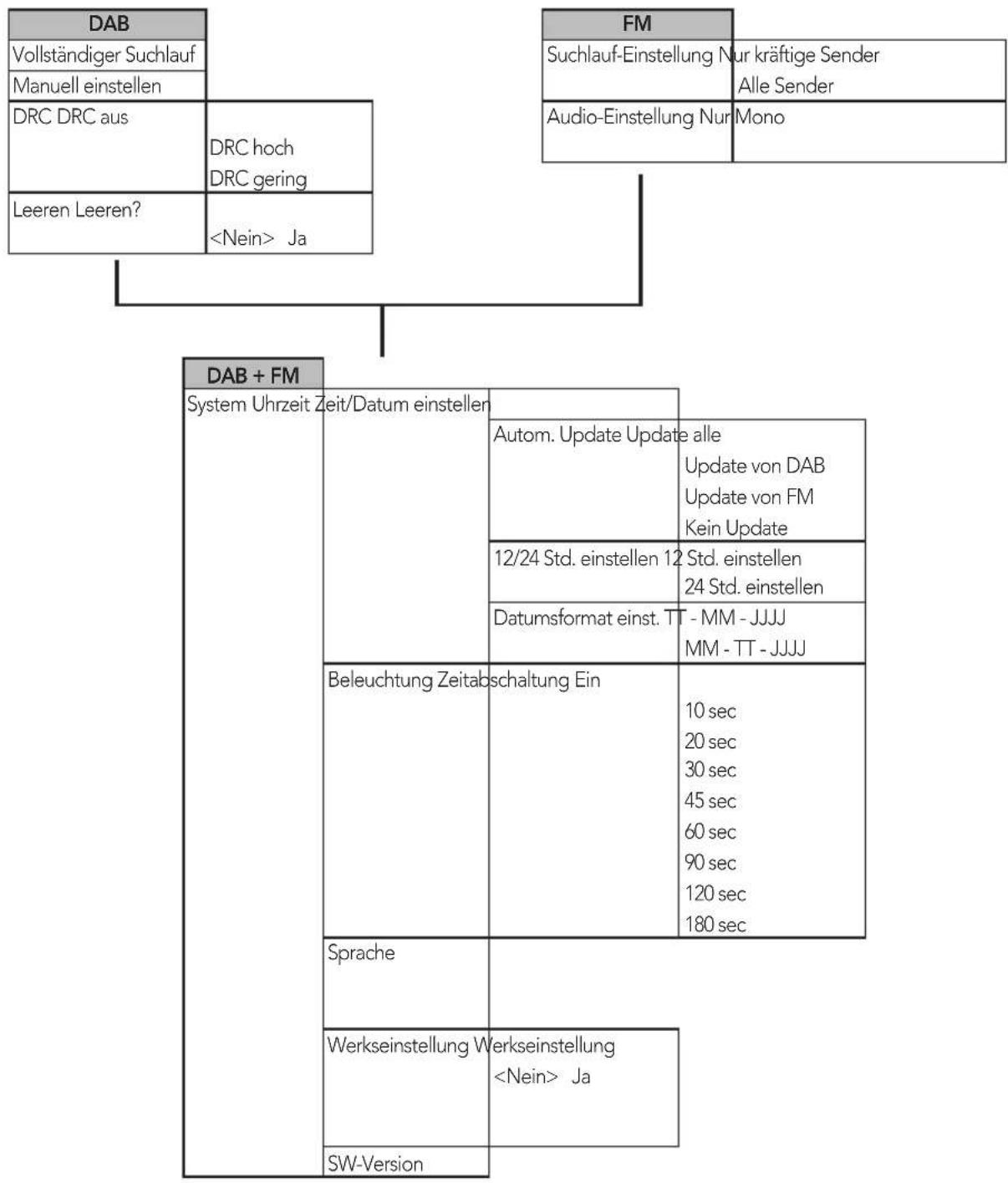 DAB
Vollständiger Suchlauf
Manuell einstellen
DRC DRC aus
DRC hoch
DRC gering
Leeren Leeren?
<Nein> Ja

FM
Suchlauf-Einstellung Nur kräftige Sender
Alle Sender
Audio-Einstellung Nur Mono

DAB + FM
System Uhrzeit Zeit/Datum einstellen
Autom. Update Update alle
Update von DAB
Update von FM
Kein Update
12/24 Std. einstellen 12 Std. einstellen
24 Std. einstellen
Datumsformat einst. TT - MM - JJJJ
MM - TT - JJJJ
Beleuchtung Zeitabschaltung Ein
10 sec
20 sec
30 sec
45 sec
60 sec
90 sec
120 sec
180 sec
Sprache
Werkseinstellung Werkseinstellung
<Nein> Ja
SW-Version